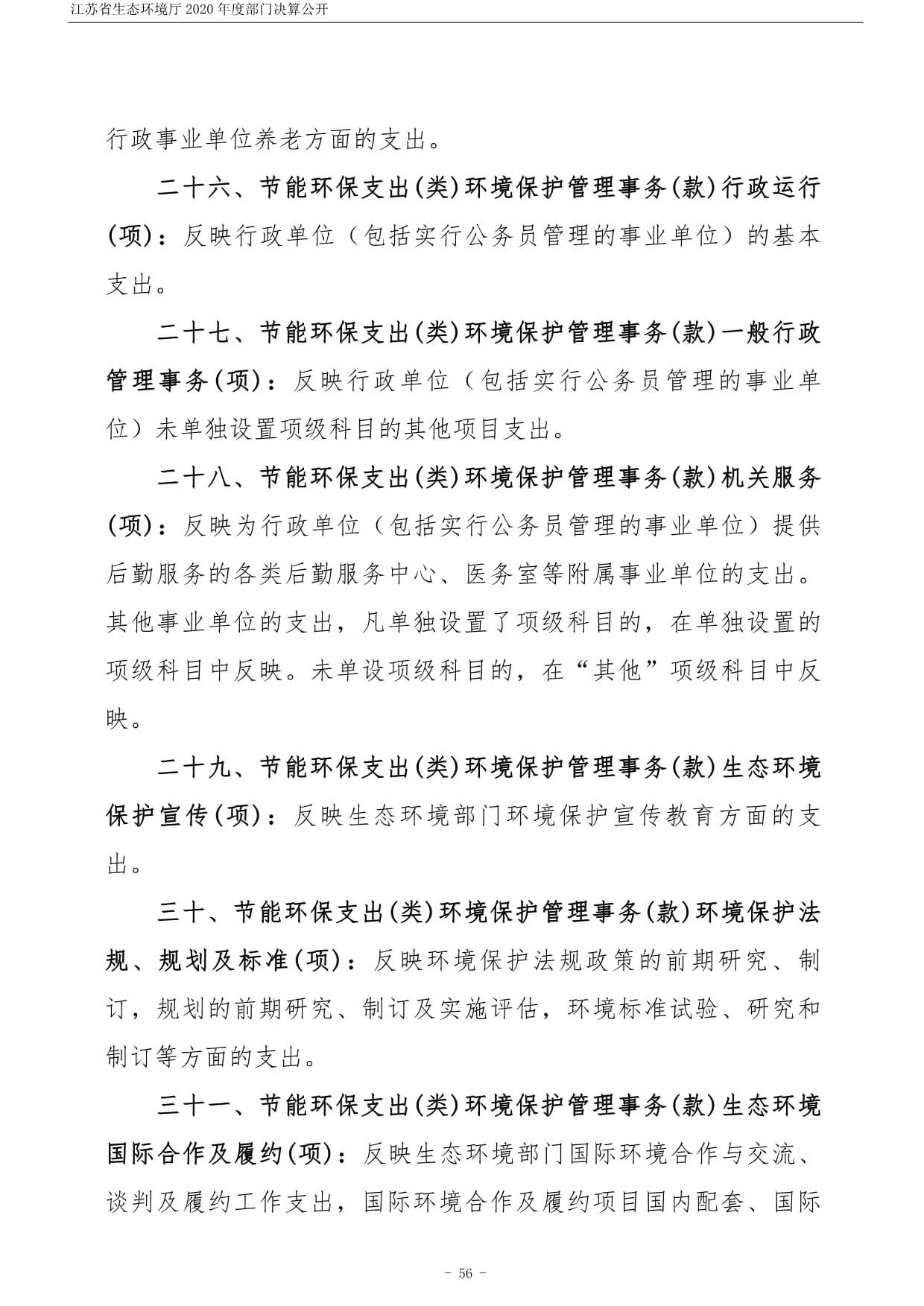 江苏省生态环境厅 2020 年度部门决算公开

行政事业单位养老方面的支出。

二十六、节能环保支出(类)环境保护管理事务(款)行政运行(项)：反映行政单位（包括实行公务员管理的事业单位）的基本支出。

二十七、节能环保支出(类)环境保护管理事务(款)一般行政管理事务(项)：反映行政单位（包括实行公务员管理的事业单位）未单独设置项级科目的其他项目支出。

二十八、节能环保支出(类)环境保护管理事务(款)机关服务(项)：反映为行政单位（包括实行公务员管理的事业单位）提供后勤服务的各类后勤服务中心、医务室等附属事业单位的支出。其他事业单位的支出，凡单独设置了项级科目的，在单独设置的项级科目中反映。未单设项级科目的，在“其他”项级科目中反映。

二十九、节能环保支出(类)环境保护管理事务(款)生态环境保护宣传(项)：反映生态环境部门环境保护宣传教育方面的支出。

三十、节能环保支出(类)环境保护管理事务(款)环境保护法规、规划及标准(项)：反映环境保护法规政策的前期研究、制订，规划的前期研究、制订及实施评估，环境标准试验、研究和制订等方面的支出。

三十一、节能环保支出(类)环境保护管理事务(款)生态环境国际合作及履约(项)：反映生态环境部门国际环境合作与交流、谈判及履约工作支出，国际环境合作及履约项目国内配套、国际

- 56 -